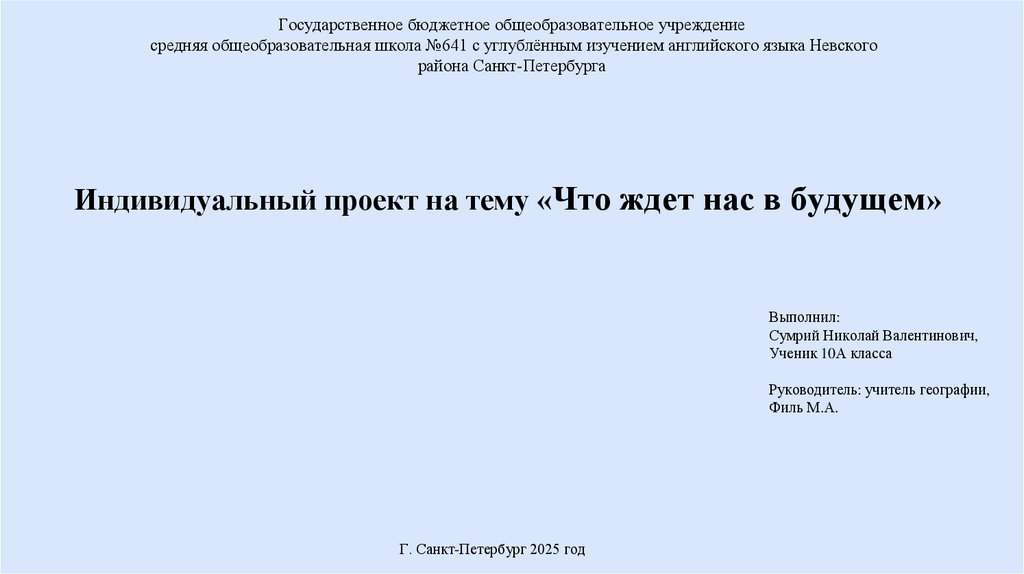 Государственное бюджетное общеобразовательное учреждение средняя общеобразовательная школа №641 с углублённым изучением английского языка Невского района Санкт-Петербурга

Индивидуальный проект на тему «Что ждет нас в будущем»

Выполнил:
Сумрий Николай Валентинович,
Ученик 10А класса

Руководитель: учитель географии,
Филь М.А.

Г. Санкт-Петербург 2025 год